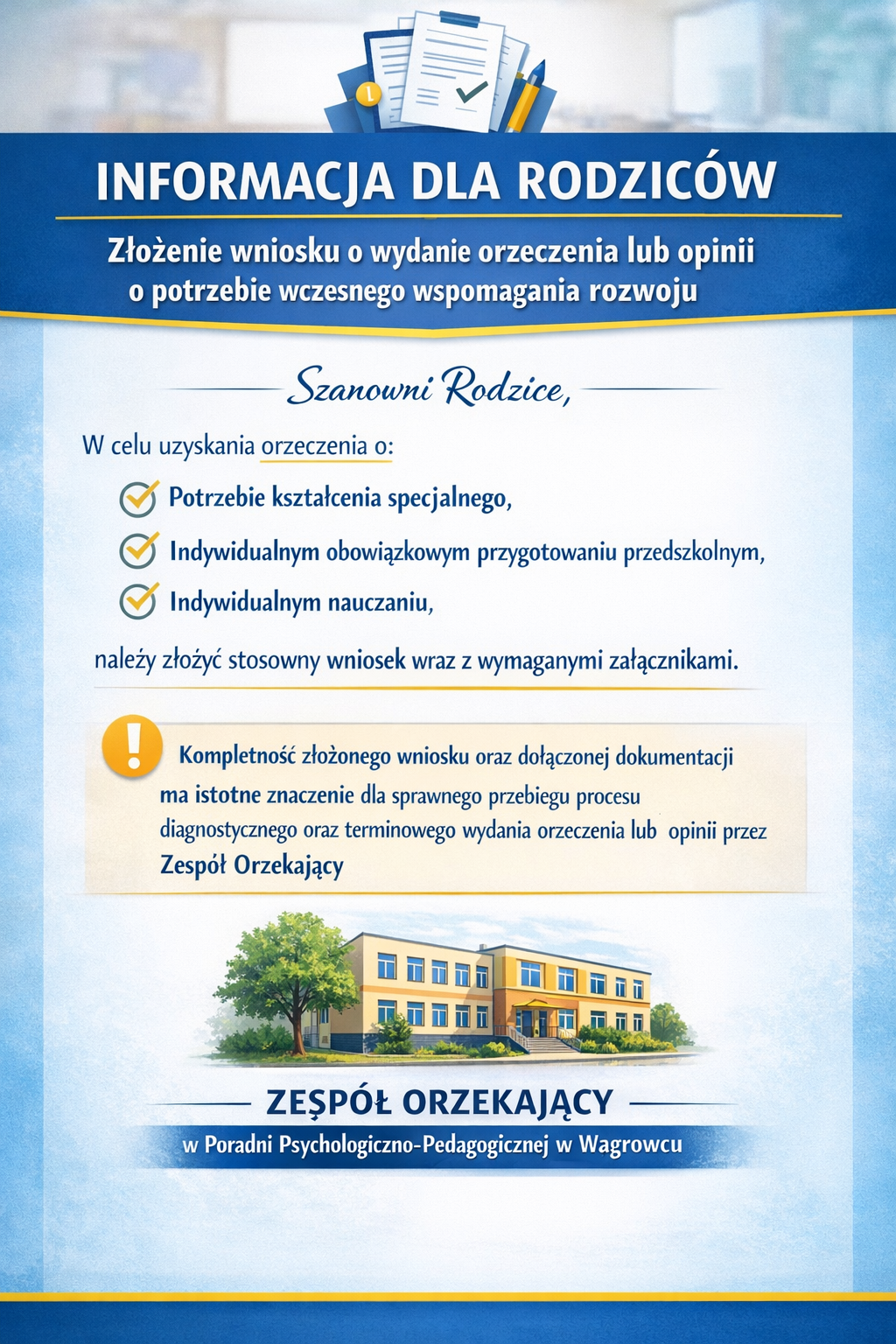 INFORMACJA DLA RODZICÓW

Złożenie wniosku o wydanie orzeczenia lub opinii o potrzebie wczesnego wspomagania rozwoju

Szanowni Rodzice,

W celu uzyskania orzeczenia o:

Potrzebie kształcenia specjalnego,

Indywidualnym obowiązkowym przygotowaniu przedszkolnym,

Indywidualnym nauczaniu,

należy złożyć stosowny wniosek wraz z wymaganymi załącznikami.

Kompletność złożonego wniosku oraz dołączonej dokumentacji ma istotne znaczenie dla sprawnego przebiegu procesu diagnostycznego oraz terminowego wydania orzeczenia lub opinii przez Zespół Orzekający

ZEŞPÓŁ ORZEKAJĄCY

w Poradni Psychologiczno-Pedagogicznej w Wagrowcu